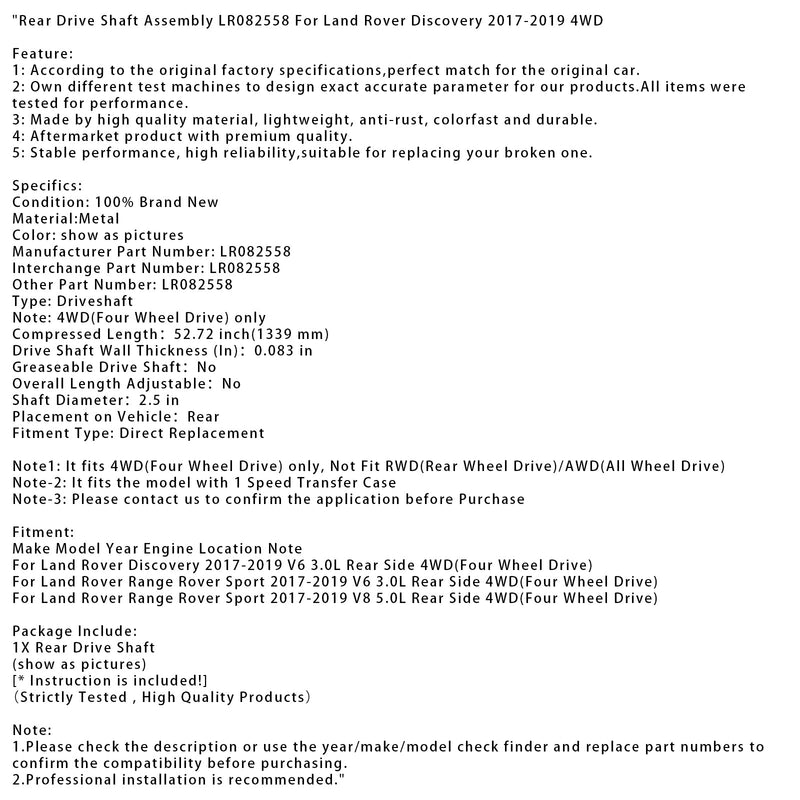 "Rear Drive Shaft Assembly LR082558 For Land Rover Discovery 2017-2019 4WD

Feature:
1: According to the original factory specifications,perfect match for the original car.
2: Own different test machines to design exact accurate parameter for our products.All items were tested for performance.
3: Made by high quality material, lightweight, anti-rust, colorfast and durable.
4: Aftermarket product with premium quality.
5: Stable performance, high reliability,suitable for replacing your broken one.

Specifics:
Condition: 100% Brand New
Material:Metal
Color: show as pictures
Manufacturer Part Number: LR082558
Interchange Part Number: LR082558
Other Part Number: LR082558
Type: Driveshaft
Note: 4WD(Four Wheel Drive) only
Compressed Length: 52.72 inch(1339 mm)
Drive Shaft Wall Thickness (In): 0.083 in
Greaseable Drive Shaft: No
Overall Length Adjustable: No
Shaft Diameter: 2.5 in
Placement on Vehicle: Rear
Fitment Type: Direct Replacement

Note1: It fits 4WD(Four Wheel Drive) only, Not Fit RWD(Rear Wheel Drive)/AWD(All Wheel Drive)
Note-2: It fits the model with 1 Speed Transfer Case
Note-3: Please contact us to confirm the application before Purchase

Fitment:
Make Model Year Engine Location Note
For Land Rover Discovery 2017-2019 V6 3.0L Rear Side 4WD(Four Wheel Drive)
For Land Rover Range Rover Sport 2017-2019 V6 3.0L Rear Side 4WD(Four Wheel Drive)
For Land Rover Range Rover Sport 2017-2019 V8 5.0L Rear Side 4WD(Four Wheel Drive)

Package Include:
1X Rear Drive Shaft
(show as pictures)
[* Instruction is included!]
(Strictly Tested , High Quality Products)

Note:
1.Please check the description or use the year/make/model check finder and replace part numbers to confirm the compatibility before purchasing.
2.Professional installation is recommended."